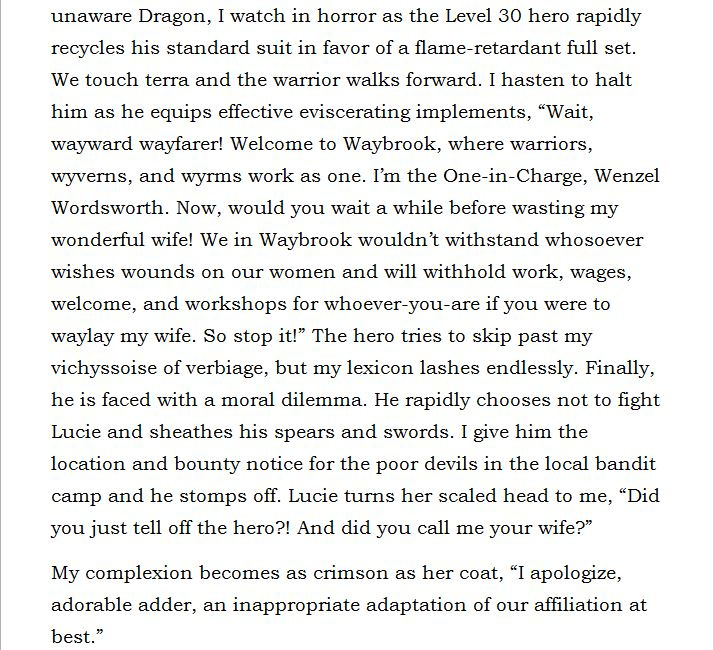 unaware Dragon, I watch in horror as the Level 30 hero rapidly recycles his standard suit in favor of a flame-retardant full set. We touch terra and the warrior walks forward. I hasten to halt him as he equips effective eviscerating implements, "Wait, wayward wayfarer! Welcome to Waybrook, where warriors, wyverns, and wyrms work as one. I'm the One-in-Charge, Wenzel Wordsworth. Now, would you wait a while before wasting my wonderful wife! We in Waybrook wouldn't withstand whosoever wishes wounds on our women and will withhold work, wages, welcome, and workshops for whoever-you-are if you were to waylay my wife. So stop it!" The hero tries to skip past my vichyssoise of verbiage, but my lexicon lashes endlessly. Finally, he is faced with a moral dilemma. He rapidly chooses not to fight Lucie and sheathes his spears and swords. I give him the location and bounty notice for the poor devils in the local bandit camp and he stomps off. Lucie turns her scaled head to me, "Did you just tell off the hero?! And did you call me your wife?"

My complexion becomes as crimson as her coat, "I apologize, adorable adder, an inappropriate adaptation of our affiliation at best."